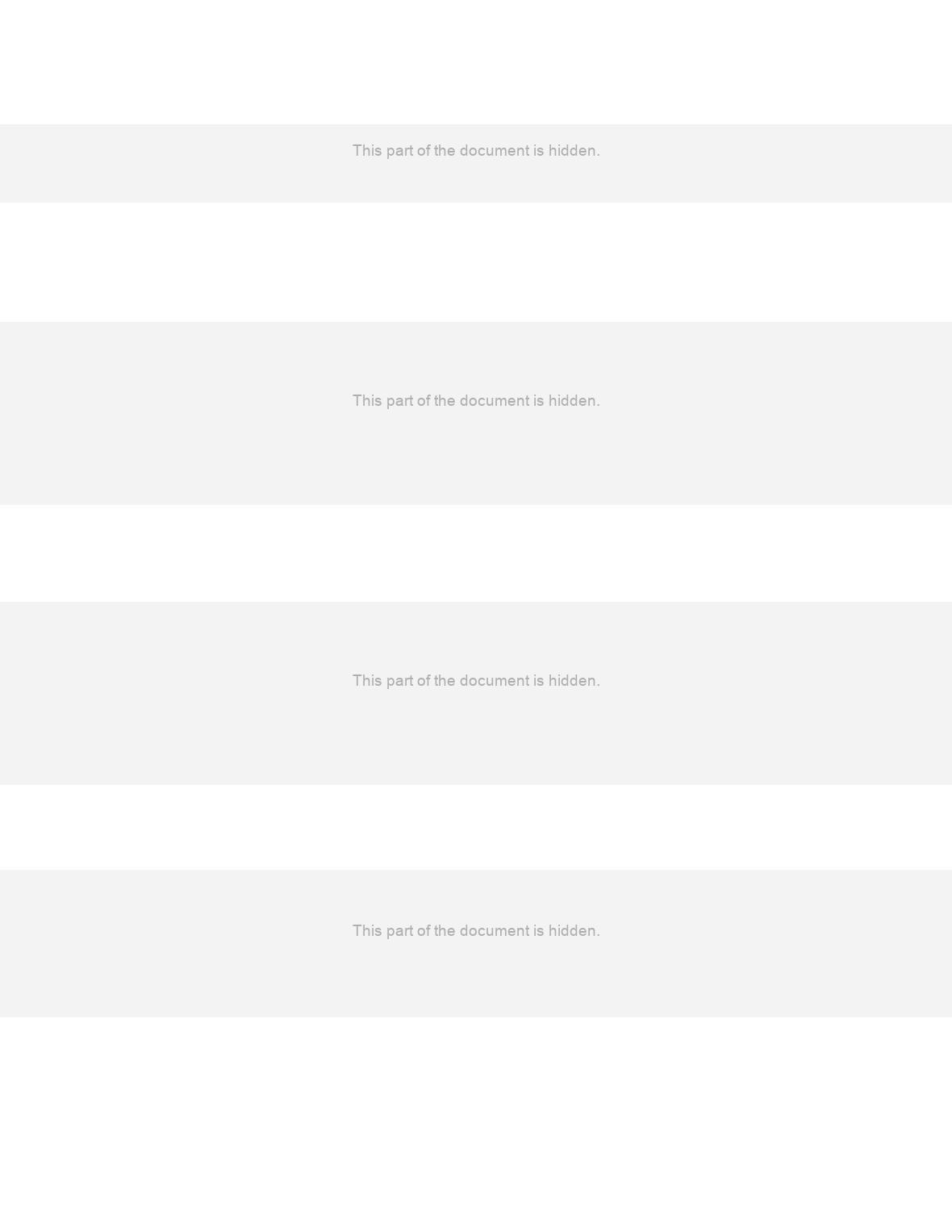 This part of the document is hidden.

This part of the document is hidden.

This part of the document is hidden.

This part of the document is hidden.